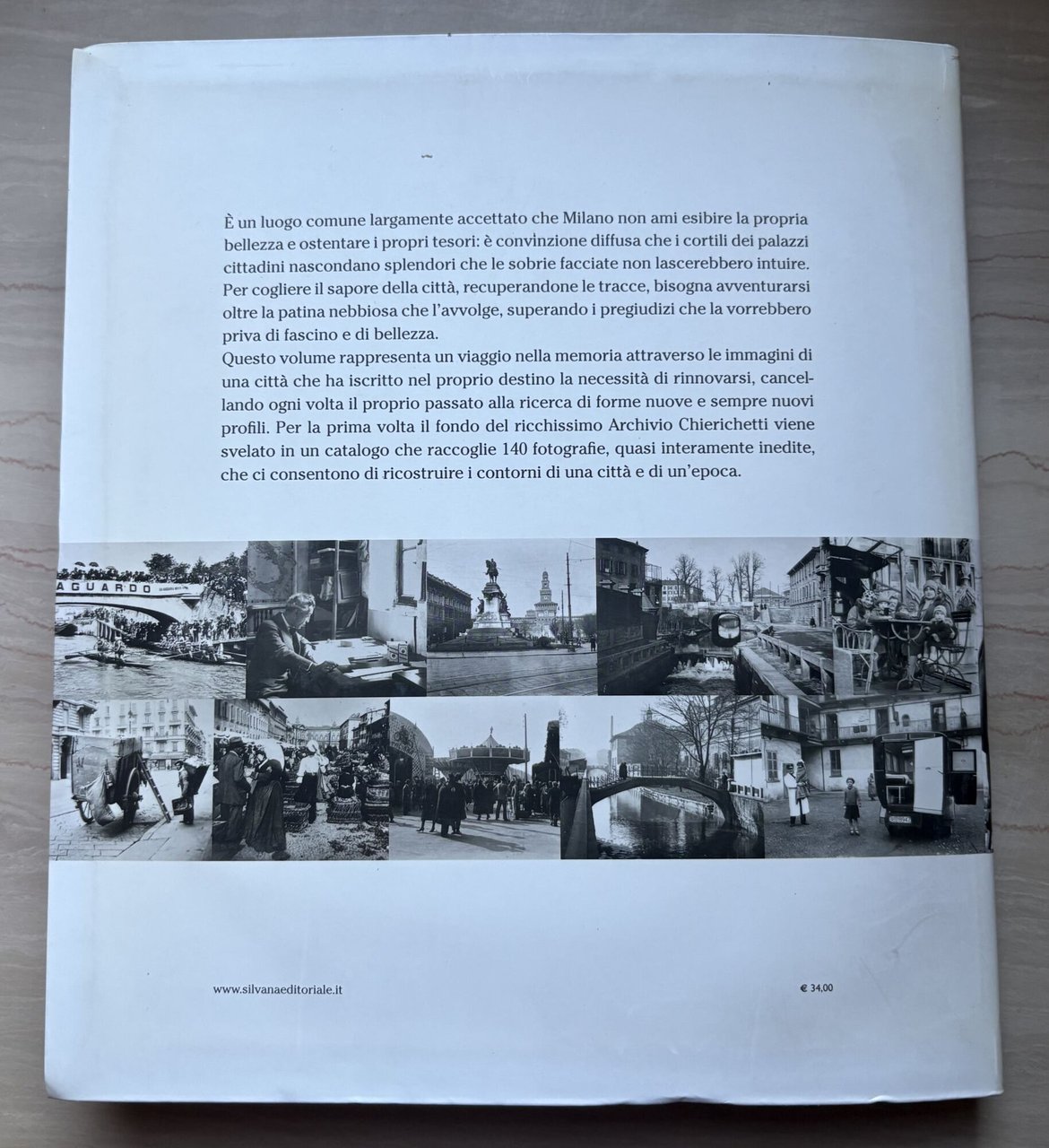 È un luogo comune largamente accettato che Milano non ami esibire la propria bellezza e ostentare i propri tesori: è convinzione diffusa che i cortili dei palazzi cittadini nascondano splendori che le sobrie facciate non lascerebbero intuire. Per cogliere il sapore della città, recuperandone le tracce, bisogna avventurarsi oltre la patina nebbiosa che l'avvolge, superando i pregiudizi che la vorrebbero priva di fascino e di bellezza.

Questo volume rappresenta un viaggio nella memoria attraverso le immagini di una città che ha iscritto nel proprio destino la necessità di rinnovarsi, cancellando ogni volta il proprio passato alla ricerca di forme nuove e sempre nuovi profili. Per la prima volta il fondo del ricchissimo Archivio Chierichetti viene svelato in un catalogo che raccoglie 140 fotografie, quasi interamente inedite, che ci consentono di ricostruire i contorni di una città e di un'epoca.

AGUARDO

www.silvanaeditoriale.it

€ 34,00